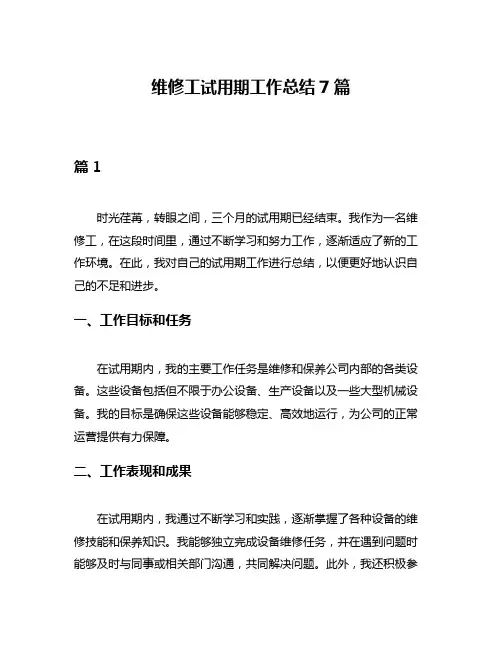 维修工试用期工作总结 7 篇

篇 1

时光荏苒，转眼之间，三个月的试用期已经结束。我作为一名维修工，在这段时间里，通过不断学习和努力工作，逐渐适应了新的工作环境。在此，我对自己的试用期工作进行总结，以便更好地认识自己的不足和进步。

一、工作目标和任务

在试用期内，我的主要工作任务是维修和保养公司内部的各类设备。这些设备包括但不限于办公设备、生产设备以及一些大型机械设备。我的目标是确保这些设备能够稳定、高效地运行，为公司的正常运营提供有力保障。

二、工作表现和成果

在试用期内，我通过不断学习和实践，逐渐掌握了各种设备的维修技能和保养知识。我能够独立完成设备维修任务，并在遇到问题时能够及时与同事或相关部门沟通，共同解决问题。此外，我还积极参